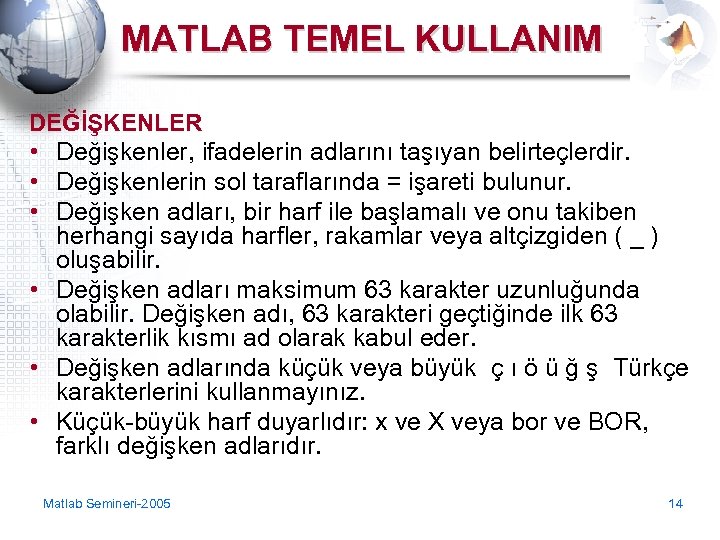 MATLAB TEMEL KULLANIM

DEĞİŞKENLER

• Değişkenler, ifadelerin adlarını taşıyan belirteçlerdir.
• Değişkenlerin sol taraflarında = işareti bulunur.
• Değişken adları, bir harf ile başlamalı ve onu takiben herhangi sayıda harfler, rakamlar veya altçizgiden ( _ ) oluşabilir.
• Değişken adları maksimum 63 karakter uzunluğunda olabilir. Değişken adı, 63 karakteri geçtiğinde ilk 63 karakterlik kısmı ad olarak kabul eder.
• Değişken adlarında küçük veya büyük ç ı ö ü ğ ş Türkçe karakterlerini kullanmayınız.
• Küçük-büyük harf duyarlıdır: x ve X veya bor ve BOR, farklı değişken adlarıdır.

Matlab Semineri-2005

14